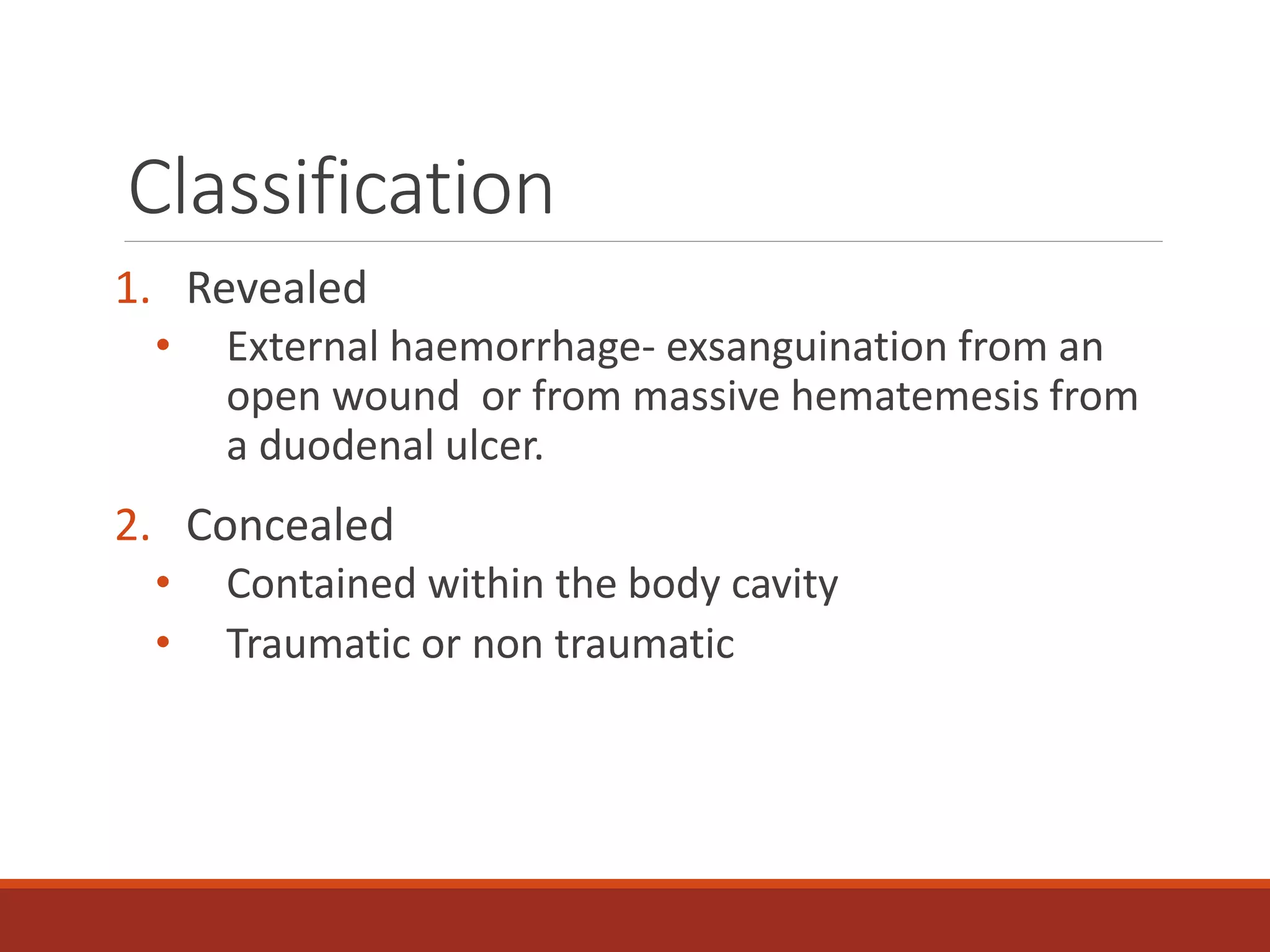 Classification

1. Revealed
• External haemorrhage- exsanguination from an open wound or from massive hematemesis from a duodenal ulcer.

2. Concealed
• Contained within the body cavity
• Traumatic or non traumatic